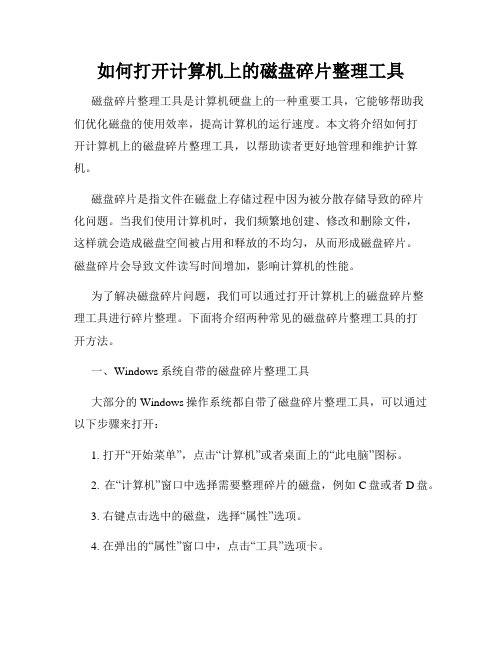 如何打开计算机上的磁盘碎片整理工具

磁盘碎片整理工具是计算机硬盘上的一种重要工具，它能够帮助我们优化磁盘的使用效率，提高计算机的运行速度。本文将介绍如何打开计算机上的磁盘碎片整理工具，以帮助读者更好地管理和维护计算机。

磁盘碎片是指文件在磁盘上存储过程中因为被分散存储导致的碎片化问题。当我们使用计算机时，我们频繁地创建、修改和删除文件，这样就会造成磁盘空间被占用和释放的不均匀，从而形成磁盘碎片。磁盘碎片会导致文件读写时间增加，影响计算机的性能。

为了解决磁盘碎片问题，我们可以通过打开计算机上的磁盘碎片整理工具进行碎片整理。下面将介绍两种常见的磁盘碎片整理工具的打开方法。

一、Windows 系统自带的磁盘碎片整理工具

大部分的 Windows 操作系统都自带了磁盘碎片整理工具，可以通过以下步骤来打开：

1. 打开“开始菜单”，点击“计算机”或者桌面上的“此电脑”图标。

2. 在“计算机”窗口中选择需要整理碎片的磁盘，例如 C 盘或者 D 盘。

3. 右键点击选中的磁盘，选择“属性”选项。

4. 在弹出的“属性”窗口中，点击“工具”选项卡。